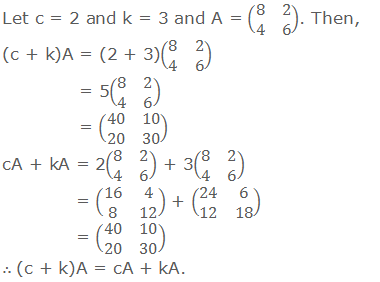 Let c = 2 and k = 3 and A = $\begin{pmatrix} 8 & 2 \\ 4 & 6 \end{pmatrix}$. Then,

(c + k)A = (2 + 3)$\begin{pmatrix} 8 & 2 \\ 4 & 6 \end{pmatrix}$

= 5$\begin{pmatrix} 8 & 2 \\ 4 & 6 \end{pmatrix}$

= $\begin{pmatrix} 40 & 10 \\ 20 & 30 \end{pmatrix}$

cA + kA = 2$\begin{pmatrix} 8 & 2 \\ 4 & 6 \end{pmatrix}$ + 3$\begin{pmatrix} 8 & 2 \\ 4 & 6 \end{pmatrix}$

= $\begin{pmatrix} 16 & 4 \\ 8 & 12 \end{pmatrix}$ + $\begin{pmatrix} 24 & 6 \\ 12 & 18 \end{pmatrix}$

= $\begin{pmatrix} 40 & 10 \\ 20 & 30 \end{pmatrix}$

∴ (c + k)A = cA + kA.